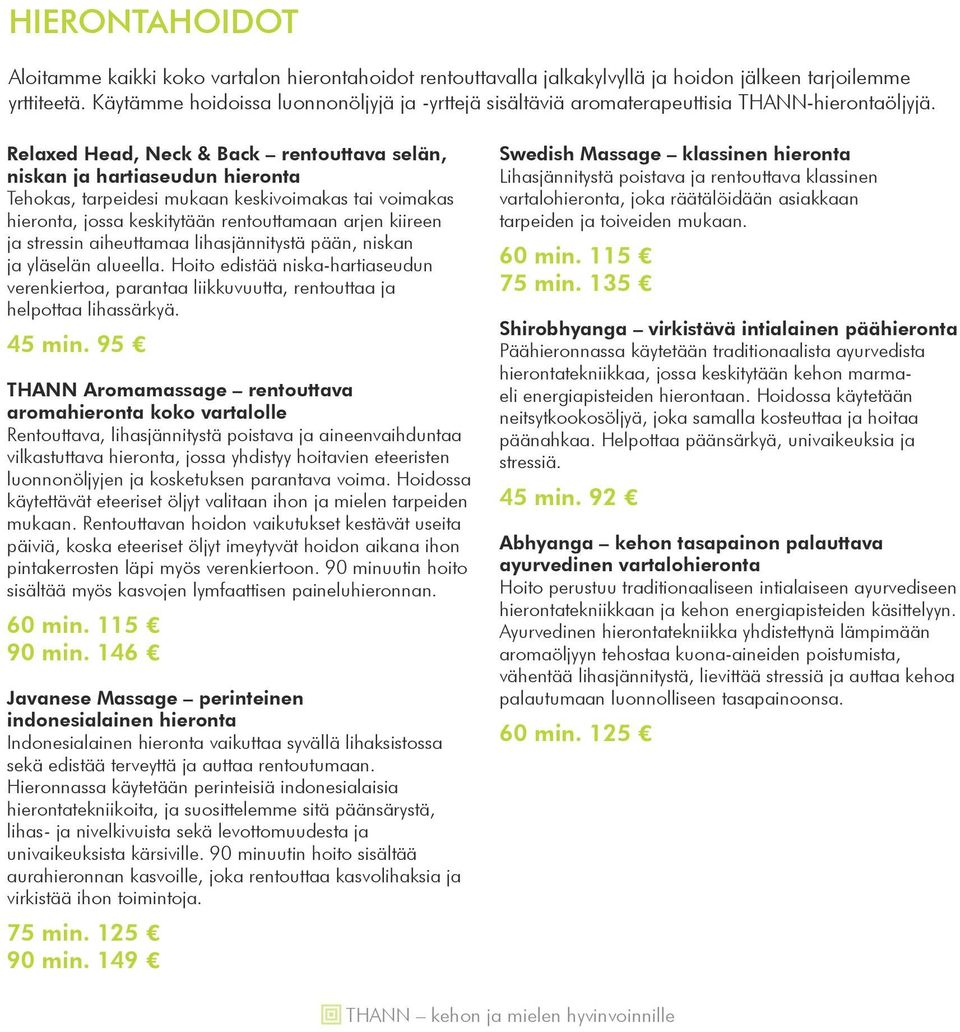 HIERONTAHOIDOT

Aloitamme kaikki koko vartalon hierontahoidot rentouttavalla jalkakylvyllä ja hoidon jälkeen tarjoilemme yrttiteetä. Käytämme hoidoissa luonnonöljyjä ja -yrttejä sisältäviä aromaterapeuttisia THANN-hierontaöljyjä.

Relaxed Head, Neck & Back – rentouttava selän, niskan ja hartiaseudun hieronta
Tehokas, tarpeidesi mukaan keskivoimakas tai voimakas hieronta, jossa keskitytään rentouttamaan arjen kiireen ja stressin aiheuttamaa lihasjännitystä pään, niskan ja yläselän alueella. Hoito edistää niska-hartiaseudun verenkiertoa, parantaa liikkuvuutta, rentouttaa ja helpottaa lihassärkyä.
45 min. 95 €

THANN Aromamassage – rentouttava aromahieronta koko vartalolle
Rentouttava, lihasjännitystä poistava ja aineenvaihduntaa vilkastuttava hieronta, jossa yhdistyy hoitavien eteeristen luonnonöljyjen ja kosketuksen parantava voima. Hoidossa käytettävät eteeriset öljyt valitaan ihon ja mielen tarpeiden mukaan. Rentouttavan hoidon vaikutukset kestävät useita päiviä, koska eteeriset öljyt imeytyvät hoidon aikana ihon pintakerrosten läpi myös verenkiertoon. 90 minuutin hoito sisältää myös kasvojen lymfaattisen paineluhieronnan.
60 min. 115 €
90 min. 146 €

Javanese Massage – perinteinen indonesialainen hieronta
Indonesialainen hieronta vaikuttaa syvällä lihaksistossa sekä edistää terveyttä ja auttaa rentoutumaan. Hieronnassa käytetään perinteisiä indonesialaisia hierontatekniikoita, ja suosittelemme sitä päänsärystä, lihas- ja nivelkivuista sekä levottomuudesta ja univaikeuksista kärsiville. 90 minuutin hoito sisältää aurahieronnan kasvoille, joka rentouttaa kasvolihaksia ja virkistää ihon toimintoja.
75 min. 125 €
90 min. 149 €

Swedish Massage – klassinen hieronta
Lihasjännitystä poistava ja rentouttava klassinen vartalohieronta, joka räätälöidään asiakkaan tarpeiden ja toiveiden mukaan.
60 min. 115 €
75 min. 135 €

Shirobhyanga – virkistävä intialainen päähieronta
Päähieronnassa käytetään traditionaalista ayurvedista hierontatekniikkaa, jossa keskitytään kehon marmaeli energiapisteiden hierontaan. Hoidossa käytetään neitsytkookosöljyä, joka samalla kosteuttaa ja hoitaa päänahkaa. Helpottaa päänsärkyä, univaikeuksia ja stressiä.
45 min. 92 €

Abhyanga – kehon tasapainon palauttava ayurvedinen vartalohieronta
Hoito perustuu traditionaaliseen intialaiseen ayurvediseen hierontatekniikkaan ja kehon energiapisteiden käsittelyyn. Ayurvedinen hierontatekniikka yhdistettynä lämpimään aromaöljyyn tehostaa kuona-aineiden poistumista, vähentää lihasjännitystä, lievittää stressiä ja auttaa kehoa palautumaan luonnolliseen tasapainoonsa.
60 min. 125 €

THANN – kehon ja mielen hyvinvoinnille